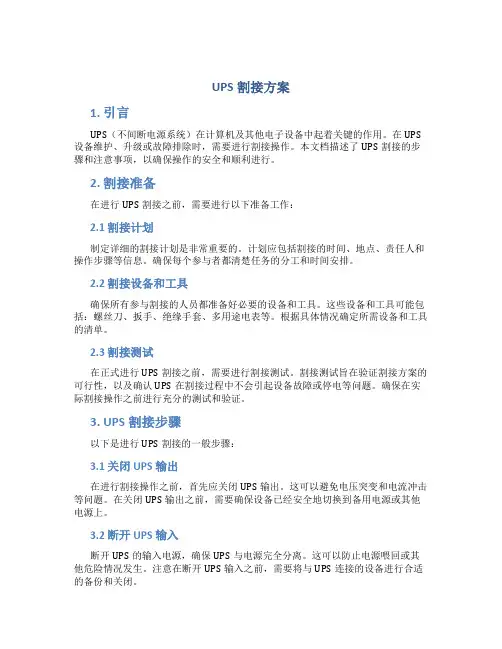 UPS 割接方案

1. 引言

UPS（不间断电源系统）在计算机及其他电子设备中起着关键的作用。在 UPS 设备维护、升级或故障排除时，需要进行割接操作。本文档描述了 UPS 割接的步骤和注意事项，以确保操作的安全和顺利进行。

2. 割接准备

在进行 UPS 割接之前，需要进行以下准备工作：

2.1 割接计划

制定详细的割接计划是非常重要的。计划应包括割接的时间、地点、责任人和操作步骤等信息。确保每个参与者都清楚任务的分工和时间安排。

2.2 割接设备和工具

确保所有参与割接的人员都准备好必要的设备和工具。这些设备和工具可能包括：螺丝刀、扳手、绝缘手套、多用途电表等。根据具体情况确定所需设备和工具的清单。

2.3 割接测试

在正式进行 UPS 割接之前，需要进行割接测试。割接测试旨在验证割接方案的可行性，以及确认 UPS 在割接过程中不会引起设备故障或停电等问题。确保在实际割接操作之前进行充分的测试和验证。

3. UPS 割接步骤

以下是进行 UPS 割接的一般步骤：

3.1 关闭 UPS 输出

在进行割接操作之前，首先应关闭 UPS 输出。这可以避免电压突变和电流冲击等问题。在关闭 UPS 输出之前，需要确保设备已经安全地切换到备用电源或其他电源上。

3.2 断开 UPS 输入

断开 UPS 的输入电源，确保 UPS 与电源完全分离。这可以防止电源喂回或其他危险情况发生。注意在断开 UPS 输入之前，需要将与 UPS 连接的设备进行合适的备份和关闭。